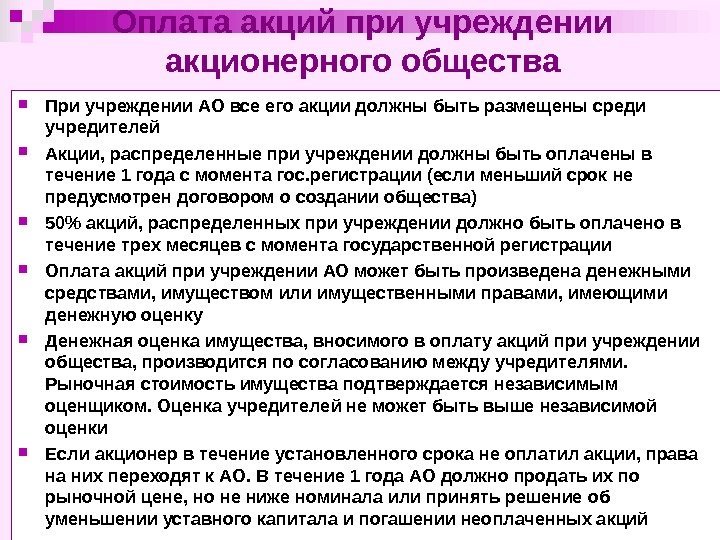 Оплата акций при учреждении акционерного общества

При учреждении АО все его акции должны быть размещены среди учредителей

Акции, распределенные при учреждении должны быть оплачены в течение 1 года с момента гос.регистрации (если меньший срок не предусмотрен договором о создании общества)

50% акций, распределенных при учреждении должно быть оплачено в течение трех месяцев с момента государственной регистрации

Оплата акций при учреждении АО может быть произведена денежными средствами, имуществом или имущественными правами, имеющими денежную оценку

Денежная оценка имущества, вносимого в оплату акций при учреждении общества, производится по согласованию между учредителями. Рыночная стоимость имущества подтверждается независимым оценщиком. Оценка учредителей не может быть выше независимой оценки

Если акционер в течение установленного срока не оплатил акции, права на них переходят к АО. В течение 1 года АО должно продать их по рыночной цене, но не ниже номинала или принять решение об уменьшении уставного капитала и погашении неоплаченных акций